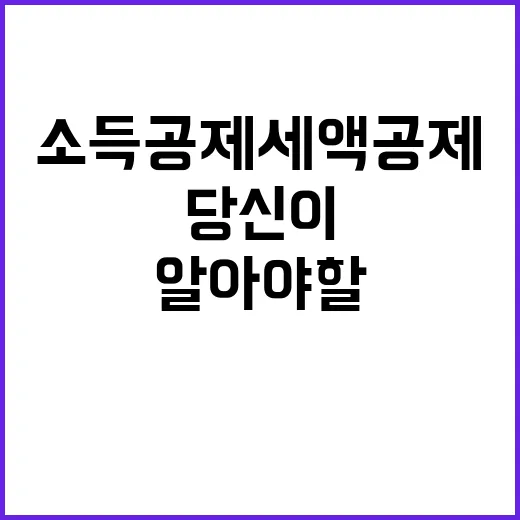 소득공제세액공제
당신이
알아야할